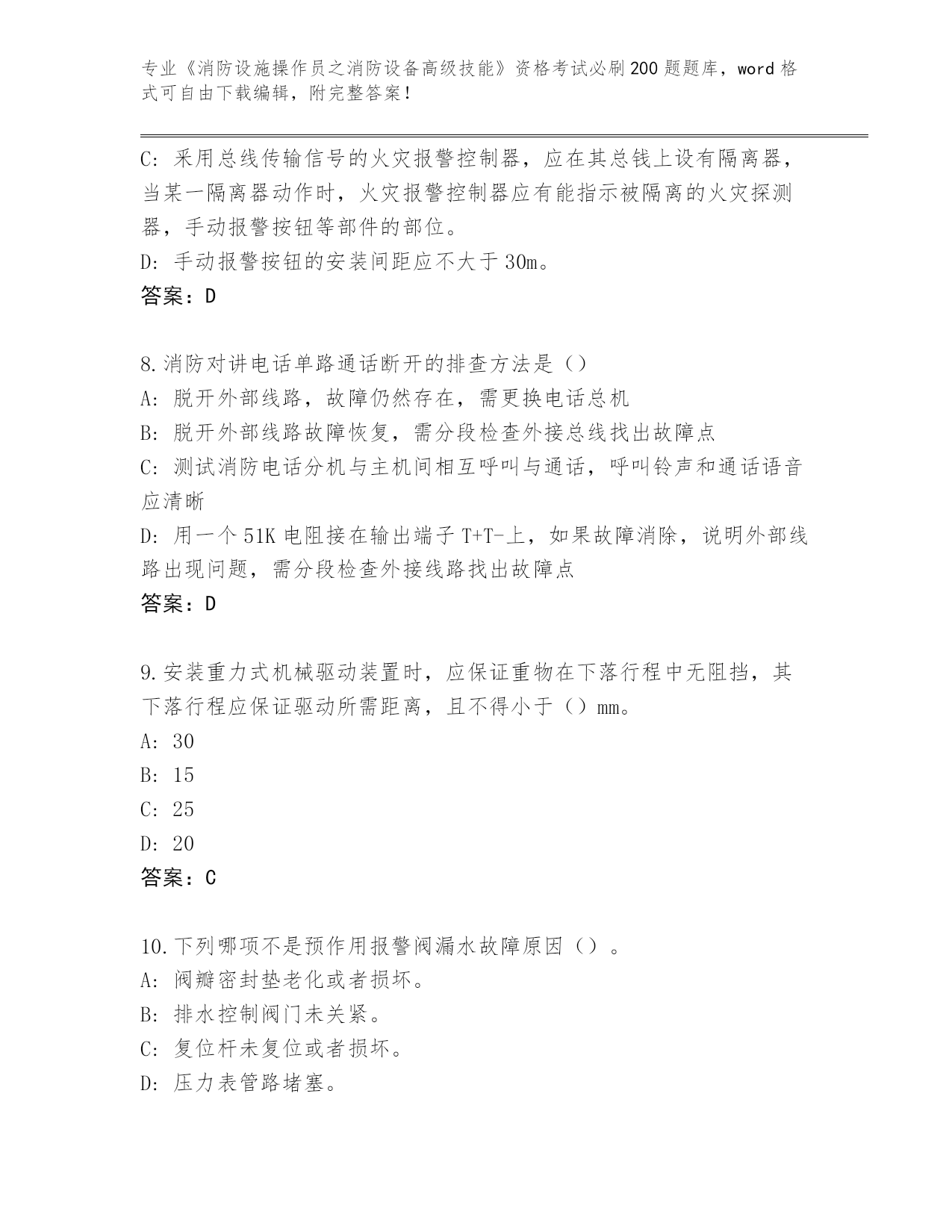 专业《消防设施操作员之消防设备高级技能》资格考试必刷200题题库，word格式可自由下载编辑，附完整答案！

C：采用总线传输信号的火灾报警控制器，应在其总钱上设有隔离器，当某一隔离器动作时，火灾报警控制器应有能指示被隔离的火灾探测器，手动报警按钮等部件的部位。
D：手动报警按钮的安装间距应不大于30m。
答案：D

8.消防对讲电话单路通话断开的排查方法是（）
A：脱开外部线路，故障仍然存在，需更换电话总机
B：脱开外部线路故障恢复，需分段检查外接总线找出故障点
C：测试消防电话分机与主机间相互呼叫与通话，呼叫铃声和通话语音应清晰
D：用一个51K电阻接在输出端子T+T-上，如果故障消除，说明外部线路出现问题，需分段检查外接线路找出故障点
答案：D

9.安装重力式机械驱动装置时，应保证重物在下落行程中无阻挡，其下落行程应保证驱动所需距离，且不得小于（）mm。
A：30
B：15
C：25
D：20
答案：C

10.下列哪项不是预作用报警阀漏水故障原因（）。
A：阀瓣密封垫老化或者损坏。
B：排水控制阀门未关紧。
C：复位杆未复位或者损坏。
D：压力表管路堵塞。